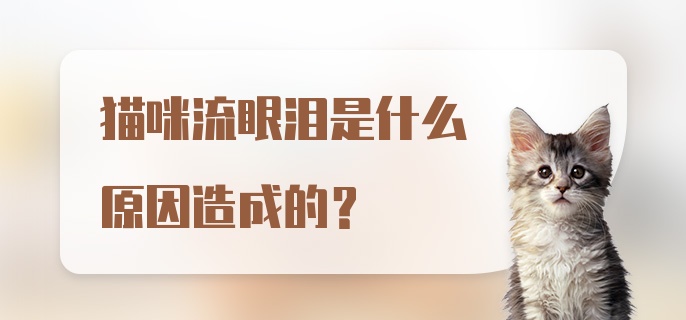 猫咪流眼泪是什么原因造成的？